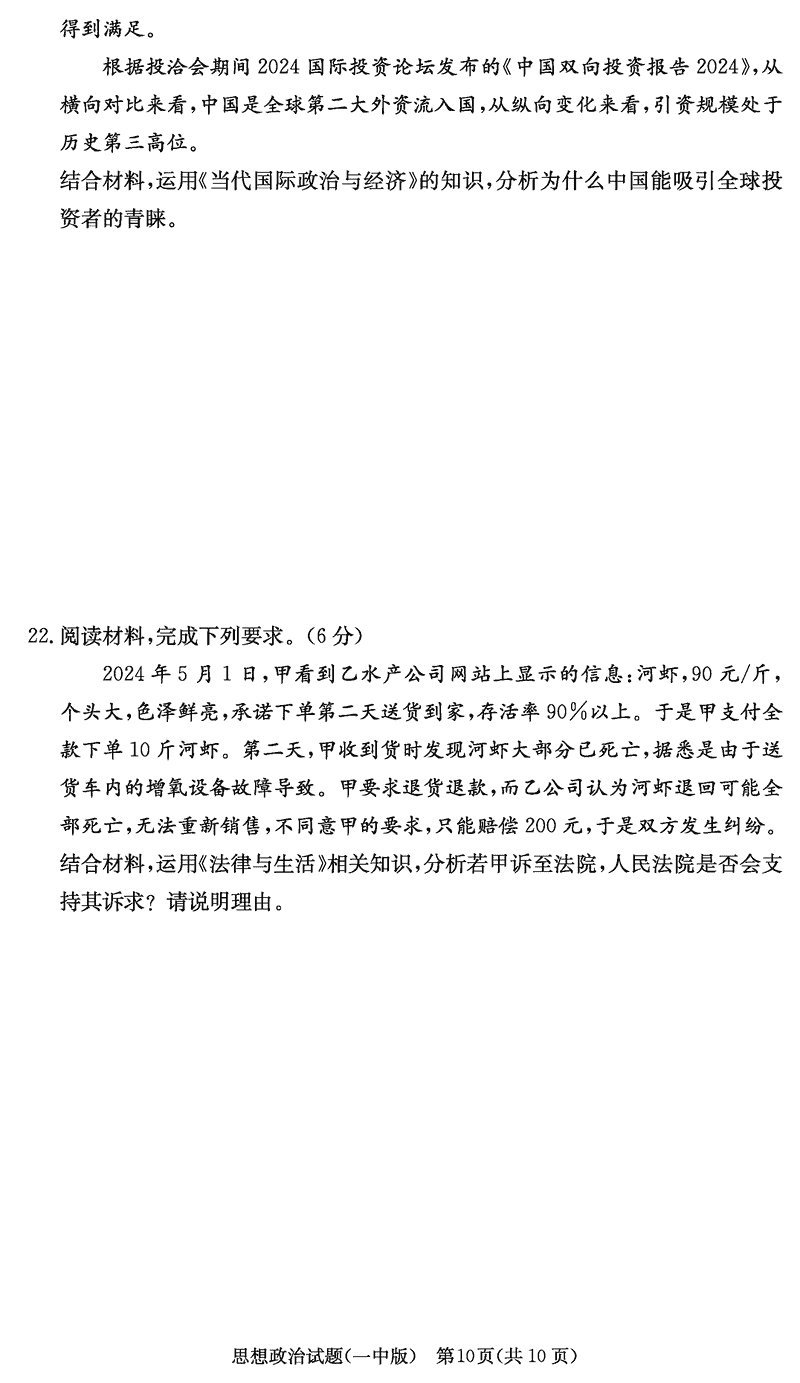 得到满足。

根据投洽会期间2024国际投资论坛发布的《中国双向投资报告2024》，从横向对比来看，中国是全球第二大外资流入国，从纵向变化来看，引资规模处于历史第三高位。

结合材料，运用《当代国际政治与经济》的知识，分析为什么中国能吸引全球投资者的青睐。

22. 阅读材料，完成下列要求。(6分)

2024年5月1日，甲看到乙水产公司网站上显示的信息：河虾，90元/斤，个头大，色泽鲜亮，承诺下单第二天送货到家，存活率90%以上。于是甲支付全款下单10斤河虾。第二天，甲收到货时发现河虾大部分已死亡，据悉是由于送货车内的增氧设备故障导致。甲要求退货退款，而乙公司认为河虾退回可能全部死亡，无法重新销售，不同意甲的要求，只能赔偿200元，于是双方发生纠纷。

结合材料，运用《法律与生活》相关知识，分析若甲诉至法院，人民法院是否会支持其诉求？请说明理由。

思想政治试题(一中版) 第10页(共10页)